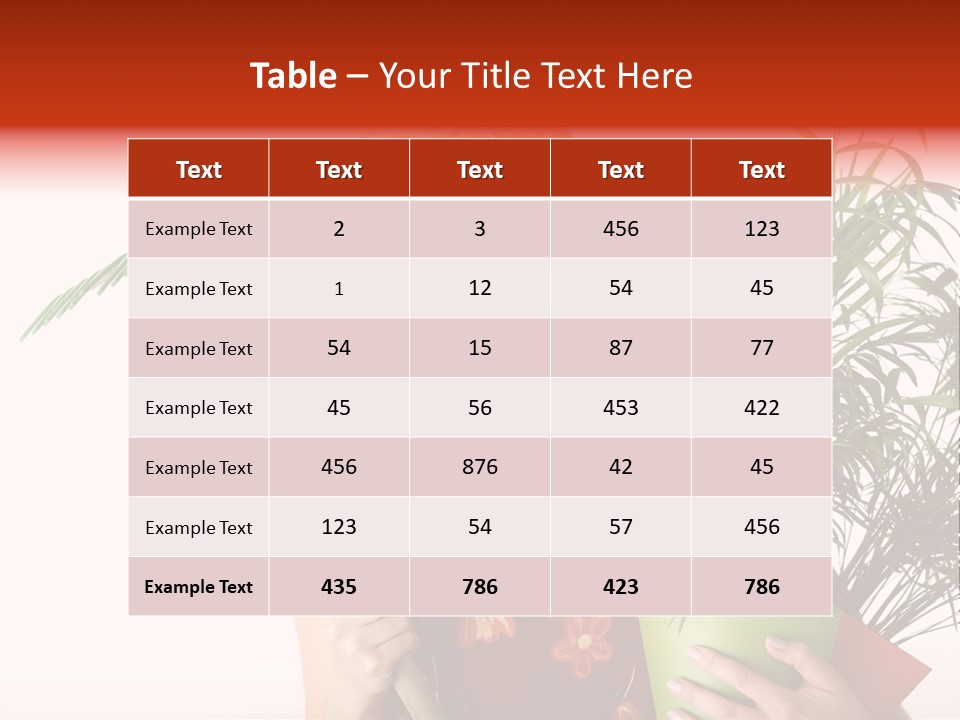 Table – Your Title Text Here

| Text | Text | Text | Text | Text |
|---|---|---|---|---|
| Example Text | 2 | 3 | 456 | 123 |
| Example Text | 1 | 12 | 54 | 45 |
| Example Text | 54 | 15 | 87 | 77 |
| Example Text | 45 | 56 | 453 | 422 |
| Example Text | 456 | 876 | 42 | 45 |
| Example Text | 123 | 54 | 57 | 456 |
| Example Text | 435 | 786 | 423 | 786 |